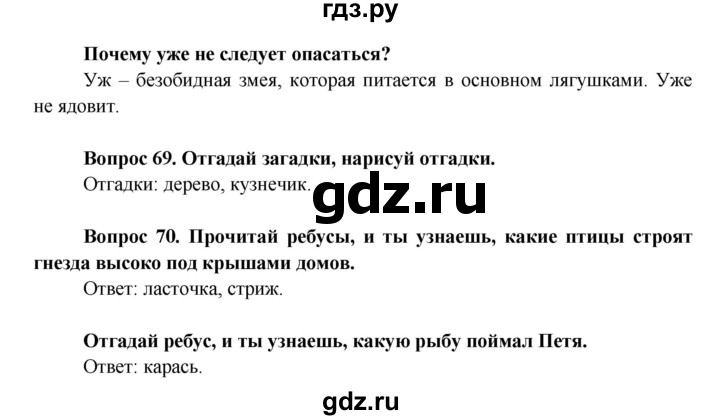 гдз.ру

Почему уже не следует опасаться?

Уж – безобидная змея, которая питается в основном лягушками. Уже не ядовит.

Вопрос 69. Отгадай загадки, нарисуй отгадки.

Отгадки: дерево, кузнечик.

gdz.ru

Вопрос 70. Прочитай ребусы, и ты узнаешь, какие птицы строят гнезда высоко под крышами домов.

Ответ: ласточка, стриж.

Отгадай ребус, и ты узнаешь, какую рыбу поймал Петя.

Ответ: карась.

gdz.ru